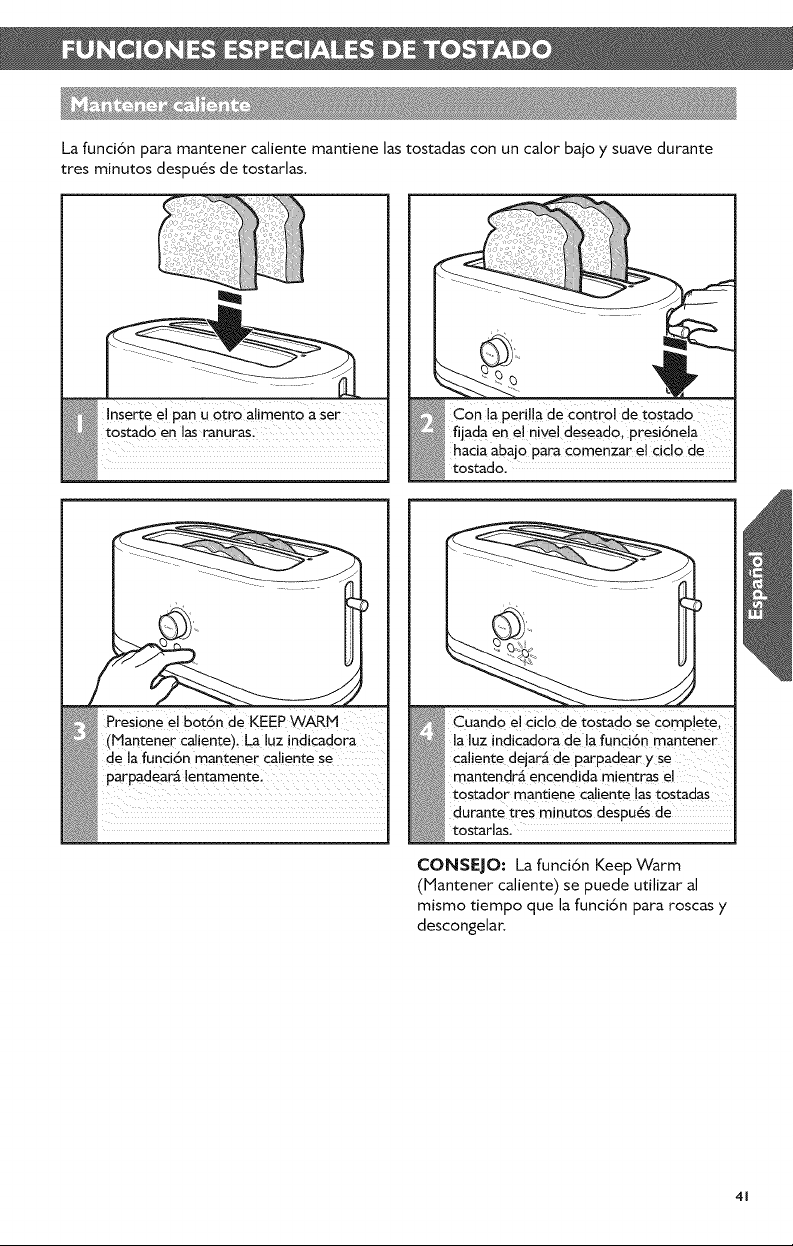 FUNCIONES ESPECIALES DE TOSTADO

Mantener caliente

La función para mantener caliente mantiene las tostadas con un calor bajo y suave durante tres minutos después de tostarlas.

1 Inserte el pan u otro alimento a ser tostado en las ranuras.

2 Con la perilla de control de tostado fijada en el nivel deseado, presiónela hacia abajo para comenzar el ciclo de tostado.

3 Presione el botón de KEEP WARM (Mantener caliente). La luz indicadora de la función mantener caliente se parpadeará lentamente.

4 Cuando el ciclo de tostado se complete, la luz indicadora de la función mantener caliente dejará de parpadear y se mantendrá encendida mientras el tostador mantiene caliente las tostadas durante tres minutos después de tostarlas.

CONSEJO: La función Keep Warm (Mantener caliente) se puede utilizar al mismo tiempo que la función para roscas y descongelar.

Español

41